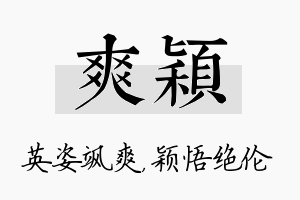 爽颖

英姿飒爽，颖悟绝伦